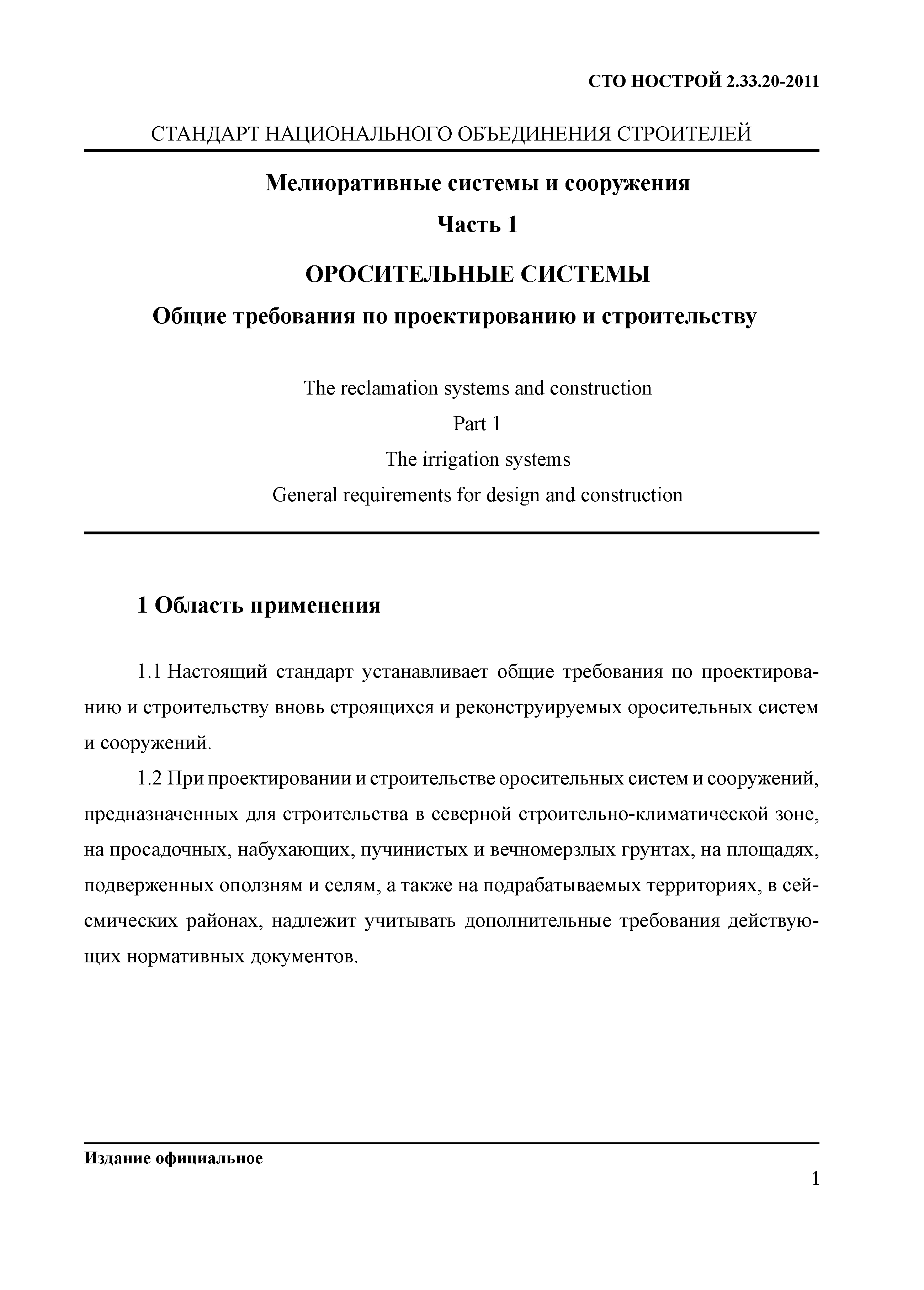 СТО НОСТРОЙ 2.33.20-2011

СТАНДАРТ НАЦИОНАЛЬНОГО ОБЪЕДИНЕНИЯ СТРОИТЕЛЕЙ

Мелиоративные системы и сооружения

Часть 1

ОРОСИТЕЛЬНЫЕ СИСТЕМЫ

Общие требования по проектированию и строительству

The reclamation systems and construction

Part 1

The irrigation systems

General requirements for design and construction

1 Область применения

1.1 Настоящий стандарт устанавливает общие требования по проектированию и строительству вновь строящихся и реконструируемых оросительных систем и сооружений.

1.2 При проектировании и строительстве оросительных систем и сооружений, предназначенных для строительства в северной строительно-климатической зоне, на просадочных, набухающих, пучинистых и вечномерзлых грунтах, на площадях, подверженных оползням и селям, а также на подрабатываемых территориях, в сейсмических районах, надлежит учитывать дополнительные требования действующих нормативных документов.

Издание официальное

1